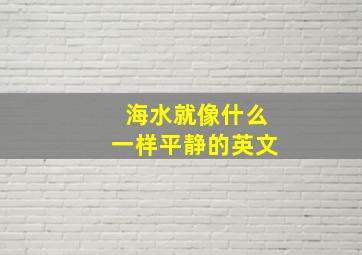 海水就像什么
一样平静的英文